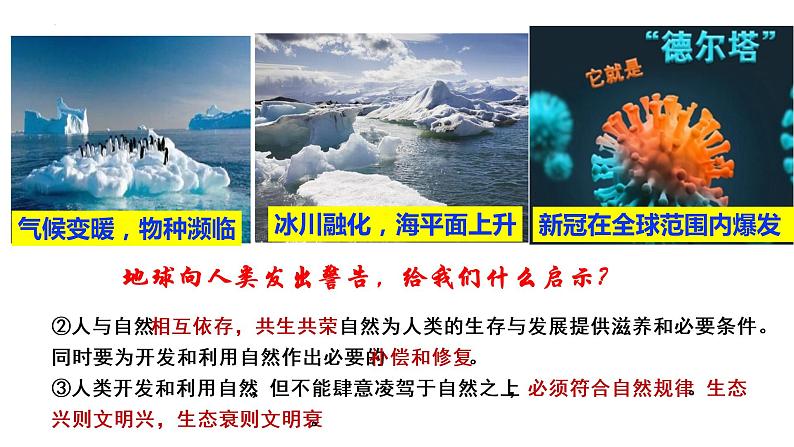 气候变暖，物种濒临

冰川融化，海平面上升

“德尔塔”
它就是
新冠在全球范围内爆发

地球向人类发出警告，给我们什么启示？

②人与自然相互依存，共生共荣自然为人类的生存与发展提供滋养和必要条件。同时要为开发和利用自然作出必要的补偿和修复。
③人类开发和利用自然，但不能肆意凌驾于自然之上，必须符合自然规律。生态兴则文明兴，生态衰则文明衰